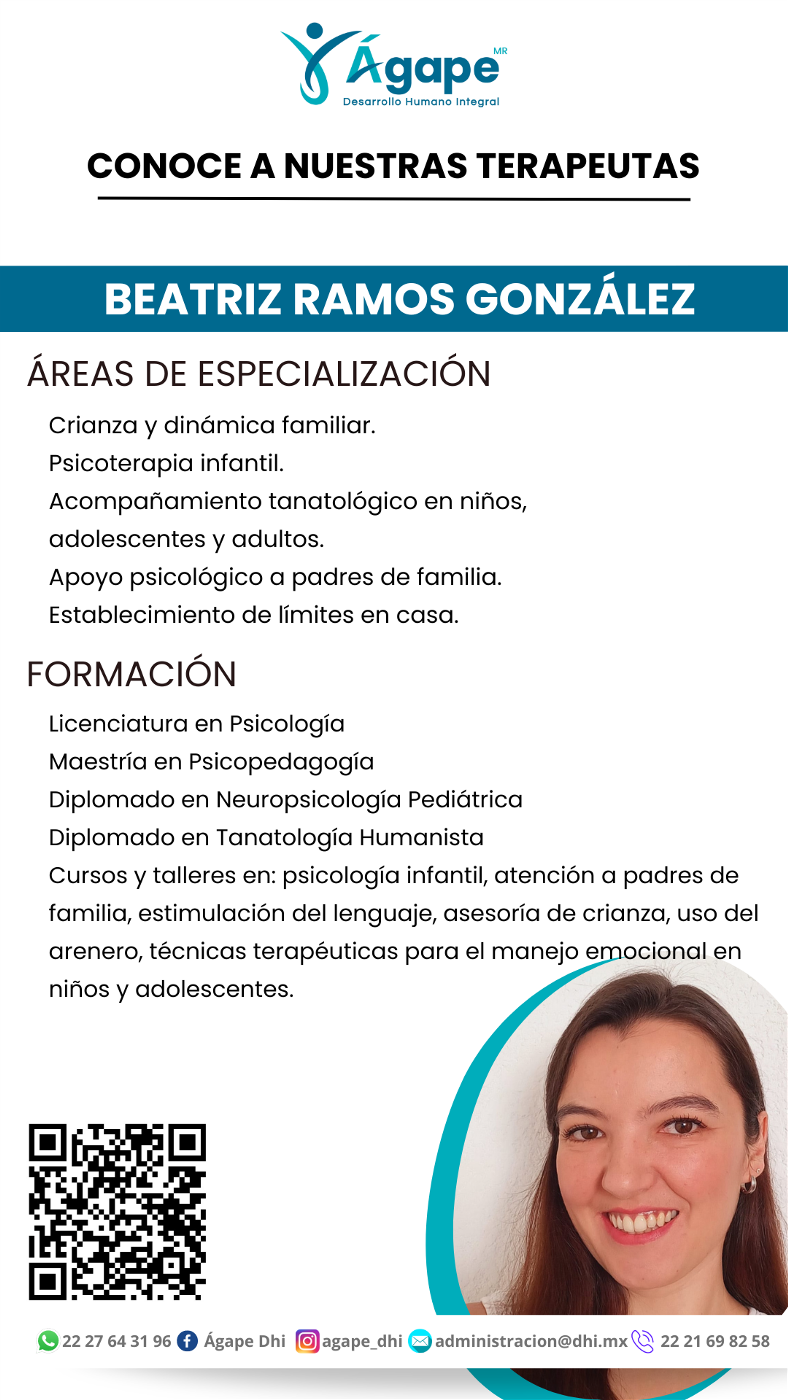 Ágape MR
Desarrollo Humano Integral

CONOCE A NUESTRAS TERAPEUTAS

BEATRIZ RAMOS GONZÁLEZ

ÁREAS DE ESPECIALIZACIÓN

Crianza y dinámica familiar.
Psicoterapia infantil.
Acompañamiento tanatológico en niños, adolescentes y adultos.
Apoyo psicológico a padres de familia.
Establecimiento de límites en casa.

FORMACIÓN

Licenciatura en Psicología
Maestría en Psicopedagogía
Diplomado en Neuropsicología Pediátrica
Diplomado en Tanatología Humanista
Cursos y talleres en: psicología infantil, atención a padres de familia, estimulación del lenguaje, asesoría de crianza, uso del arenero, técnicas terapéuticas para el manejo emocional en niños y adolescentes.

22 27 64 31 96 Ágape Dhi agape_dhi administracion@dhi.mx 22 21 69 82 58